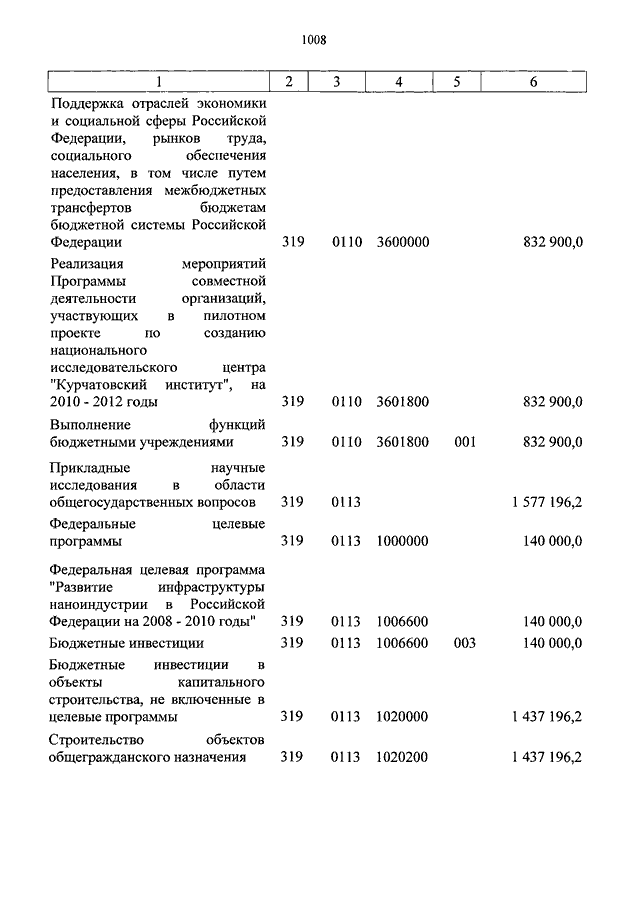 1008

| 1 | 2 | 3 | 4 | 5 | 6 |
|---|---|---|---|---|---|
| Поддержка отраслей экономики и социальной сферы Российской Федерации, рынков труда, социального обеспечения населения, в том числе путем предоставления межбюджетных трансфертов бюджетам бюджетной системы Российской Федерации | 319 | 0110 | 3600000 | | 832 900,0 |
| Реализация мероприятий Программы совместной деятельности организаций, участвующих в пилотном проекте по созданию национального исследовательского центра "Курчатовский институт", на 2010 - 2012 годы | 319 | 0110 | 3601800 | | 832 900,0 |
| Выполнение функций бюджетными учреждениями | 319 | 0110 | 3601800 | 001 | 832 900,0 |
| Прикладные научные исследования в области общегосударственных вопросов | 319 | 0113 | | | 1 577 196,2 |
| Федеральные целевые программы | 319 | 0113 | 1000000 | | 140 000,0 |
| Федеральная целевая программа "Развитие инфраструктуры наноиндустрии в Российской Федерации на 2008 - 2010 годы" | 319 | 0113 | 1006600 | | 140 000,0 |
| Бюджетные инвестиции | 319 | 0113 | 1006600 | 003 | 140 000,0 |
| Бюджетные инвестиции в объекты капитального строительства, не включенные в целевые программы | 319 | 0113 | 1020000 | | 1 437 196,2 |
| Строительство объектов общегражданского назначения | 319 | 0113 | 1020200 | | 1 437 196,2 |